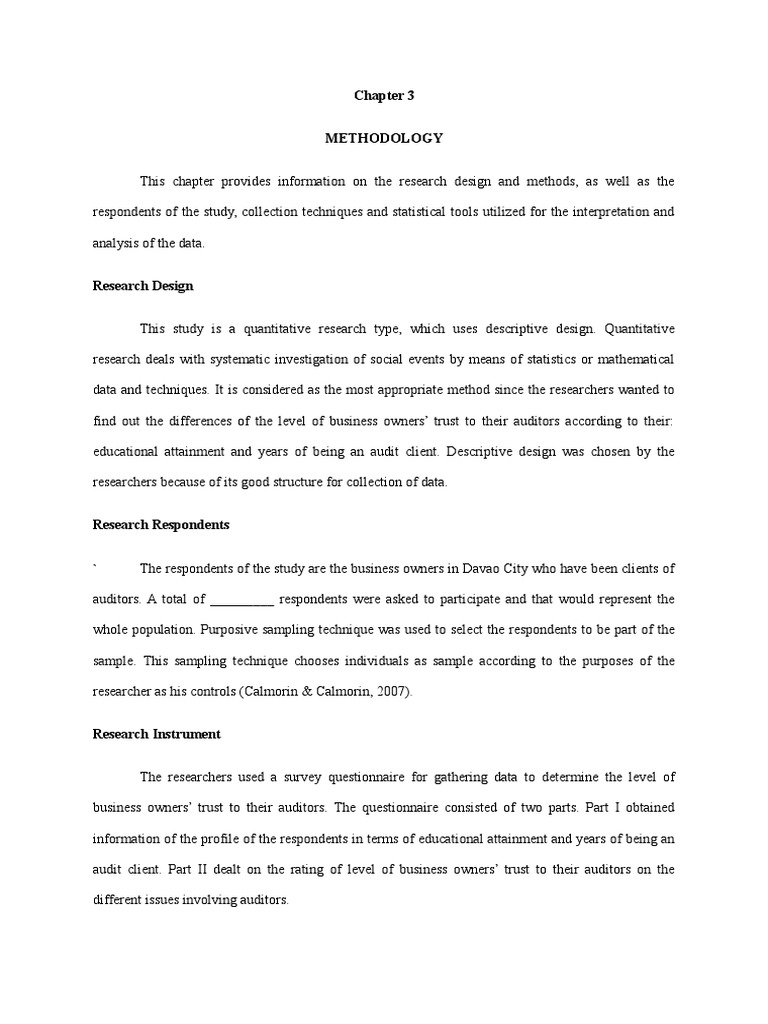 Chapter 3

METHODOLOGY

This chapter provides information on the research design and methods, as well as the respondents of the study, collection techniques and statistical tools utilized for the interpretation and analysis of the data.

Research Design

This study is a quantitative research type, which uses descriptive design. Quantitative research deals with systematic investigation of social events by means of statistics or mathematical data and techniques. It is considered as the most appropriate method since the researchers wanted to find out the differences of the level of business owners' trust to their auditors according to their: educational attainment and years of being an audit client. Descriptive design was chosen by the researchers because of its good structure for collection of data.

Research Respondents

` The respondents of the study are the business owners in Davao City who have been clients of auditors. A total of __________ respondents were asked to participate and that would represent the whole population. Purposive sampling technique was used to select the respondents to be part of the sample. This sampling technique chooses individuals as sample according to the purposes of the researcher as his controls (Calmorin & Calmorin, 2007).

Research Instrument

The researchers used a survey questionnaire for gathering data to determine the level of business owners' trust to their auditors. The questionnaire consisted of two parts. Part I obtained information of the profile of the respondents in terms of educational attainment and years of being an audit client. Part II dealt on the rating of level of business owners' trust to their auditors on the different issues involving auditors.